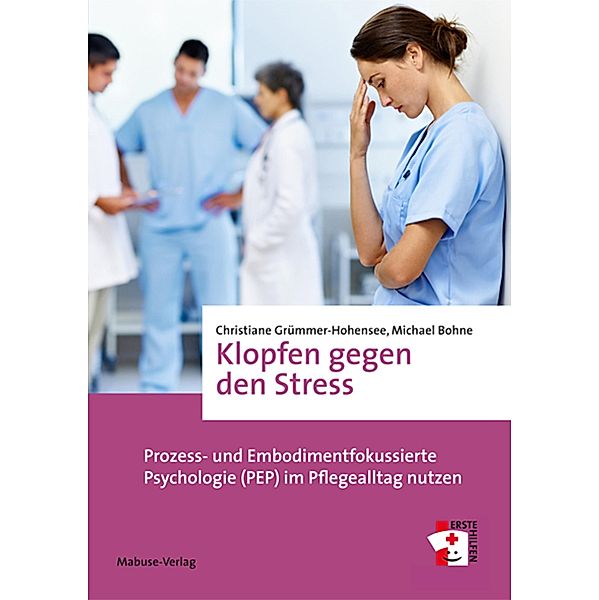 Christiane Grümmer-Hohensee, Michael Bohne

Klopfen gegen den Stress

Prozess- und Embodimentfokussierte Psychologie (PEP) im Pflegealltag nutzen

ERSTE HILFEN

Mabuse-Verlag